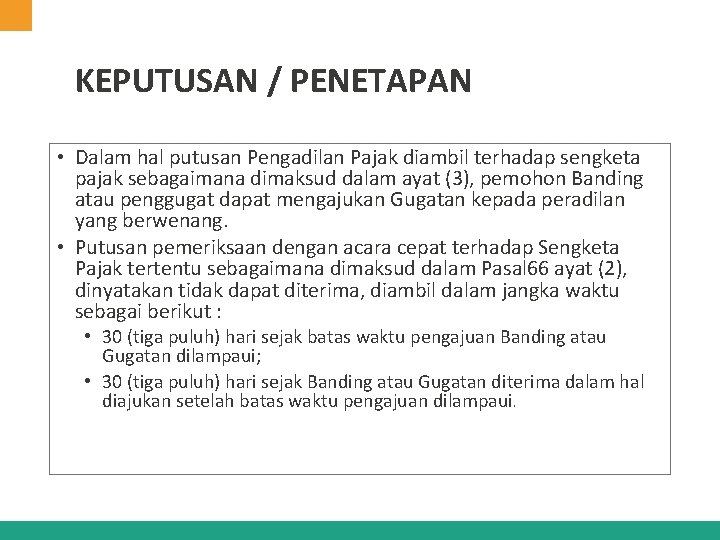 KEPUTUSAN / PENETAPAN

• Dalam hal putusan Pengadilan Pajak diambil terhadap sengketa pajak sebagaimana dimaksud dalam ayat (3), pemohon Banding atau penggugat dapat mengajukan Gugatan kepada peradilan yang berwenang.

• Putusan pemeriksaan dengan acara cepat terhadap Sengketa Pajak tertentu sebagaimana dimaksud dalam Pasal66 ayat (2), dinyatakan tidak dapat diterima, diambil dalam jangka waktu sebagai berikut :

• 30 (tiga puluh) hari sejak batas waktu pengajuan Banding atau Gugatan dilampaui;

• 30 (tiga puluh) hari sejak Banding atau Gugatan diterima dalam hal diajukan setelah batas waktu pengajuan dilampaui.